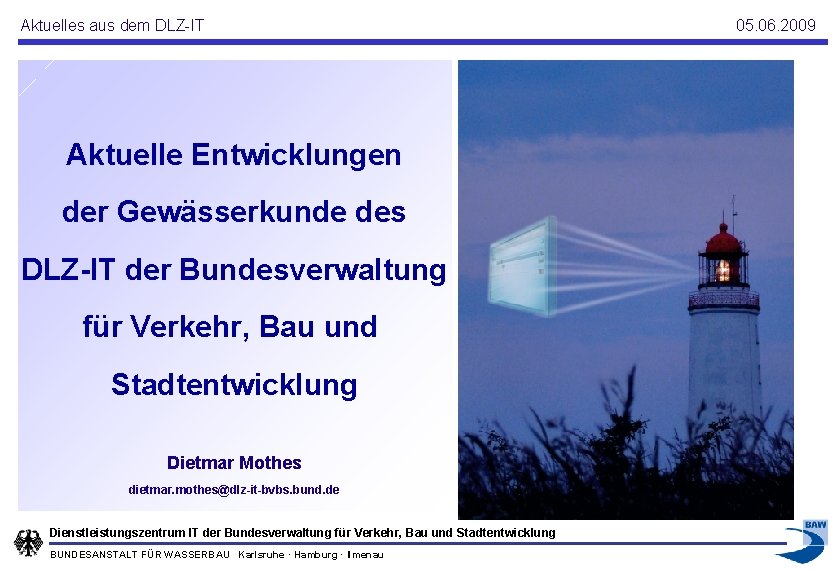 Aktuelles aus dem DLZ-IT

05.06.2009

Aktuelle Entwicklungen der Gewässerkunde des DLZ-IT der Bundesverwaltung für Verkehr, Bau und Stadtentwicklung

Dietmar Mothes

dietmar.mothes@dlz-it-bvbs.bund.de

Dienstleistungszentrum IT der Bundesverwaltung für Verkehr, Bau und Stadtentwicklung

BUNDESANSTALT FÜR WASSERBAU Karlsruhe · Hamburg · Ilmenau

BAW